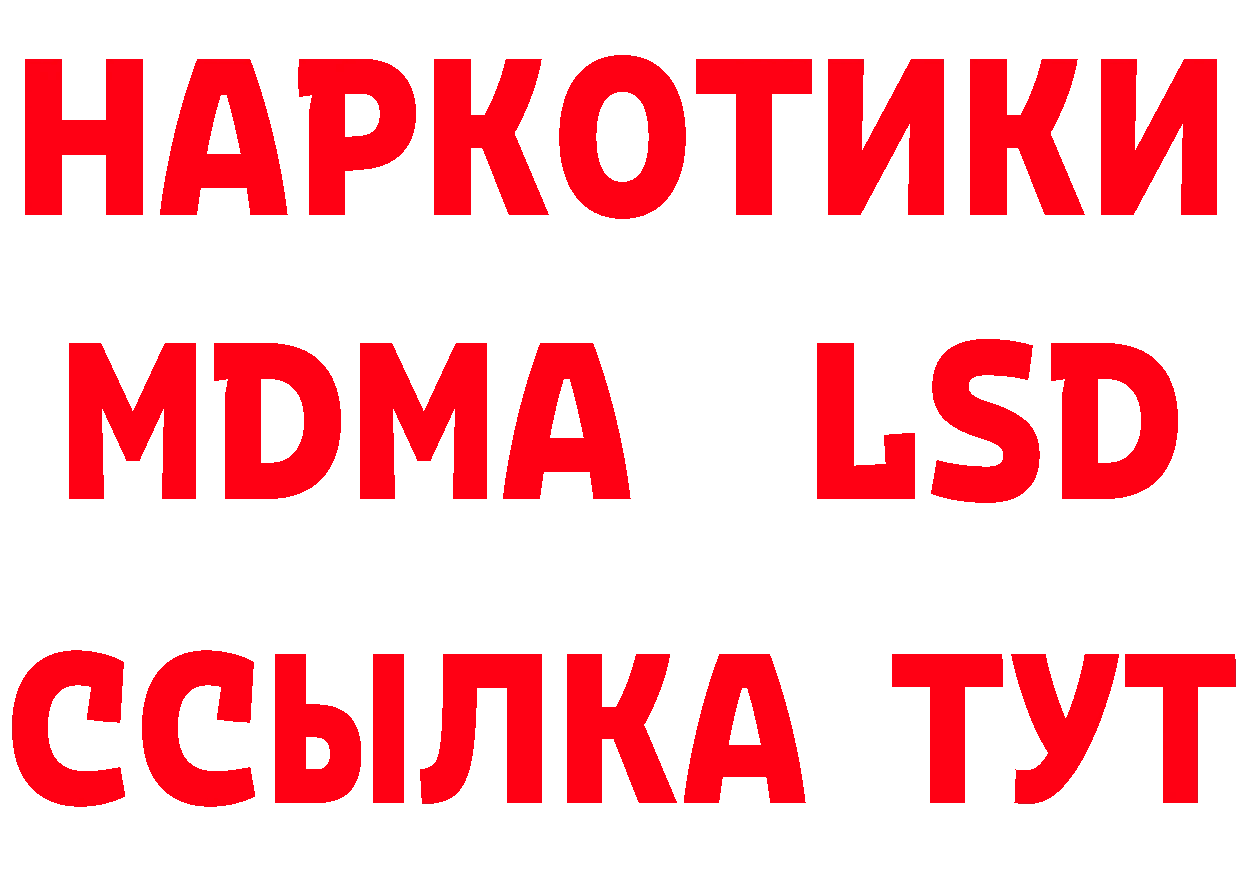 НАРКОТИКИ
MDMA LSD
ССЫЛКА ТУТ